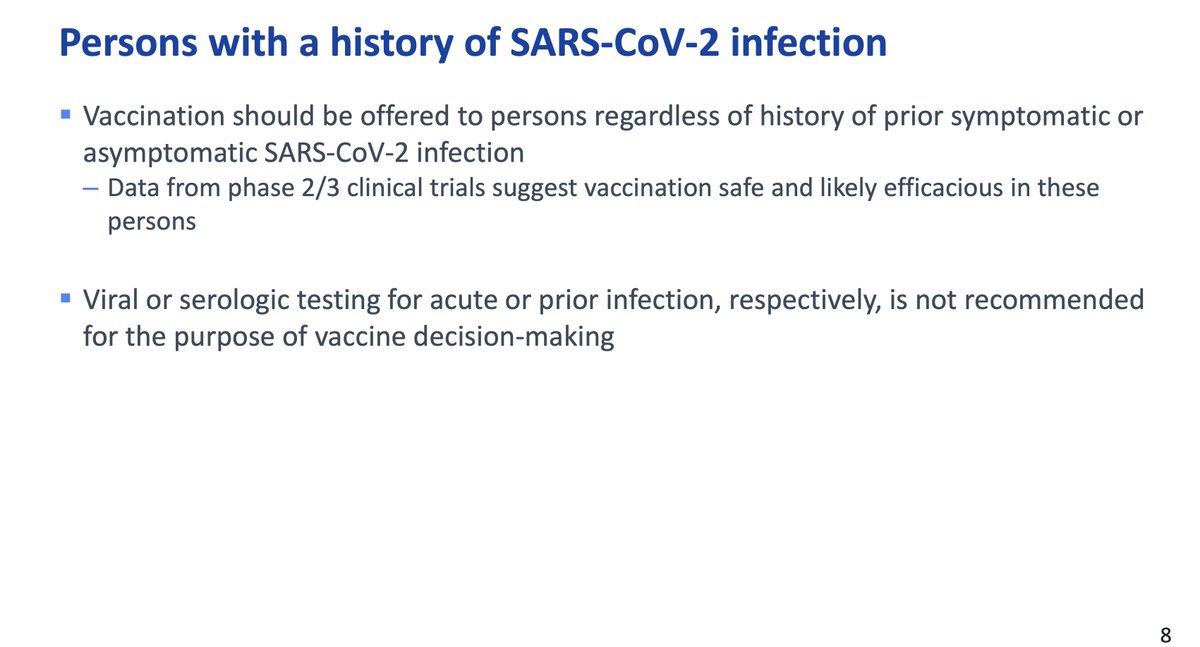 Persons with a history of SARS-CoV-2 infection

▪ Vaccination should be offered to persons regardless of history of prior symptomatic or asymptomatic SARS-CoV-2 infection
– Data from phase 2/3 clinical trials suggest vaccination safe and likely efficacious in these persons

▪ Viral or serologic testing for acute or prior infection, respectively, is not recommended for the purpose of vaccine decision-making

8